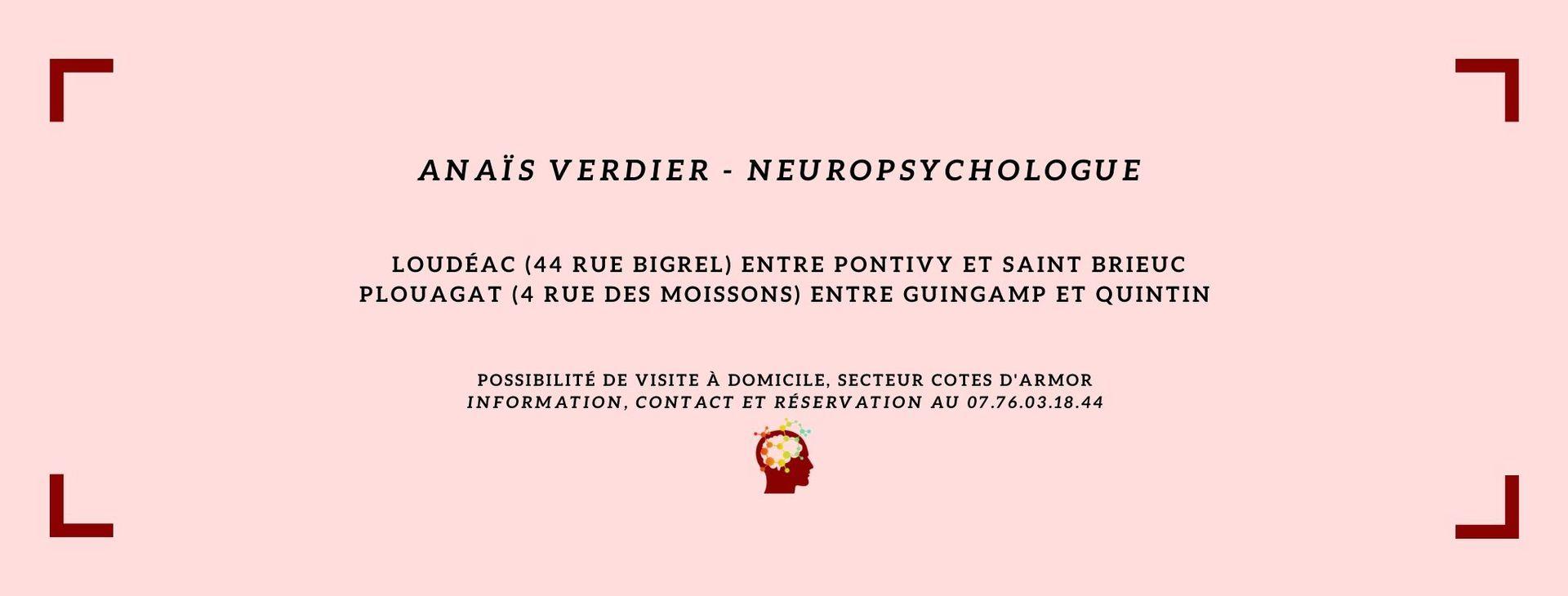 ANAÏS VERDIER - NEUROPSYCHOLOGUE

LOUDÉAC (44 RUE BIGREL) ENTRE PONTIVY ET SAINT BRIEUC
PLOUAGAT (4 RUE DES MOISSONS) ENTRE GUINGAMP ET QUINTIN

POSSIBILITÉ DE VISITE À DOMICILE, SECTEUR COTES D'ARMOR
INFORMATION, CONTACT ET RÉSERVATION AU 07.76.03.18.44